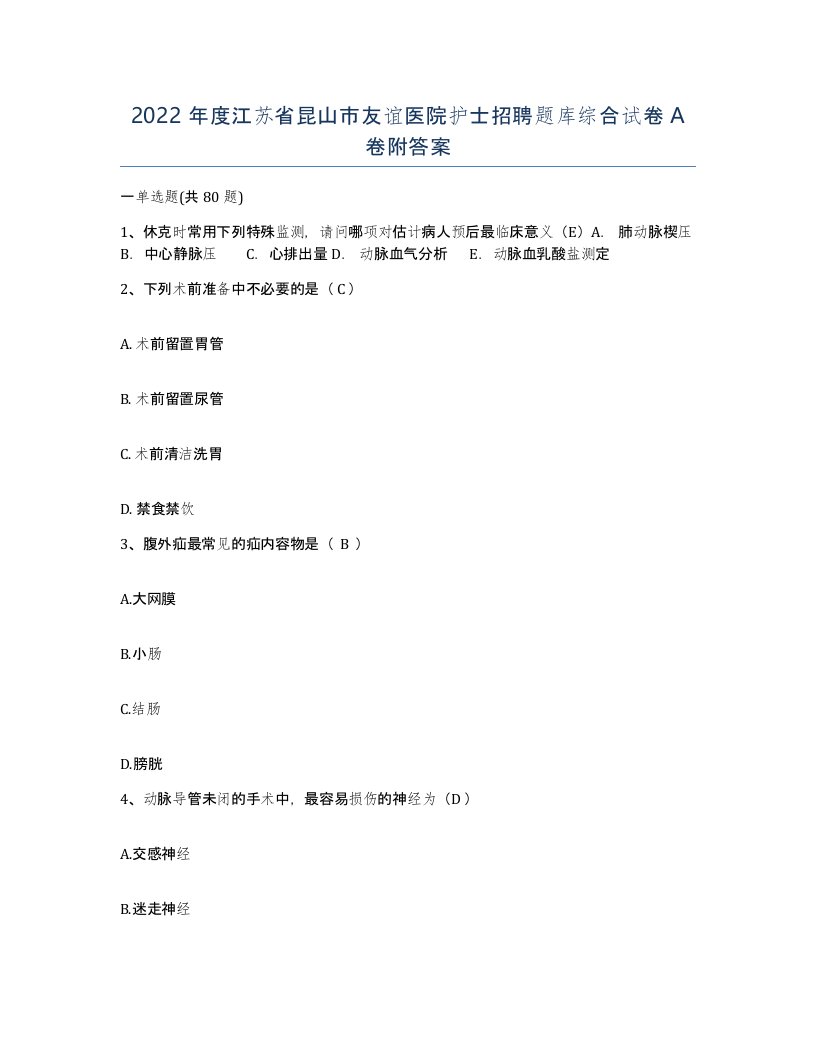 2022 年度江苏省昆山市友谊医院护士招聘题库综合试卷 A 卷附答案

一单选题(共 80 题)

1、休克时常用下列特殊监测，请问哪项对估计病人预后最临床意义（E）A. 肺动脉楔压 B. 中心静脉压 C. 心排出量 D. 动脉血气分析 E. 动脉血乳酸盐测定

2、下列术前准备中不必要的是（C）

A. 术前留置胃管

B. 术前留置尿管

C. 术前清洁洗胃

D. 禁食禁饮

3、腹外疝最常见的疝内容物是（ B ）

A.大网膜

B.小肠

C.结肠

D.膀胱

4、动脉导管未闭的手术中，最容易损伤的神经为（D）

A.交感神经

B.迷走神经